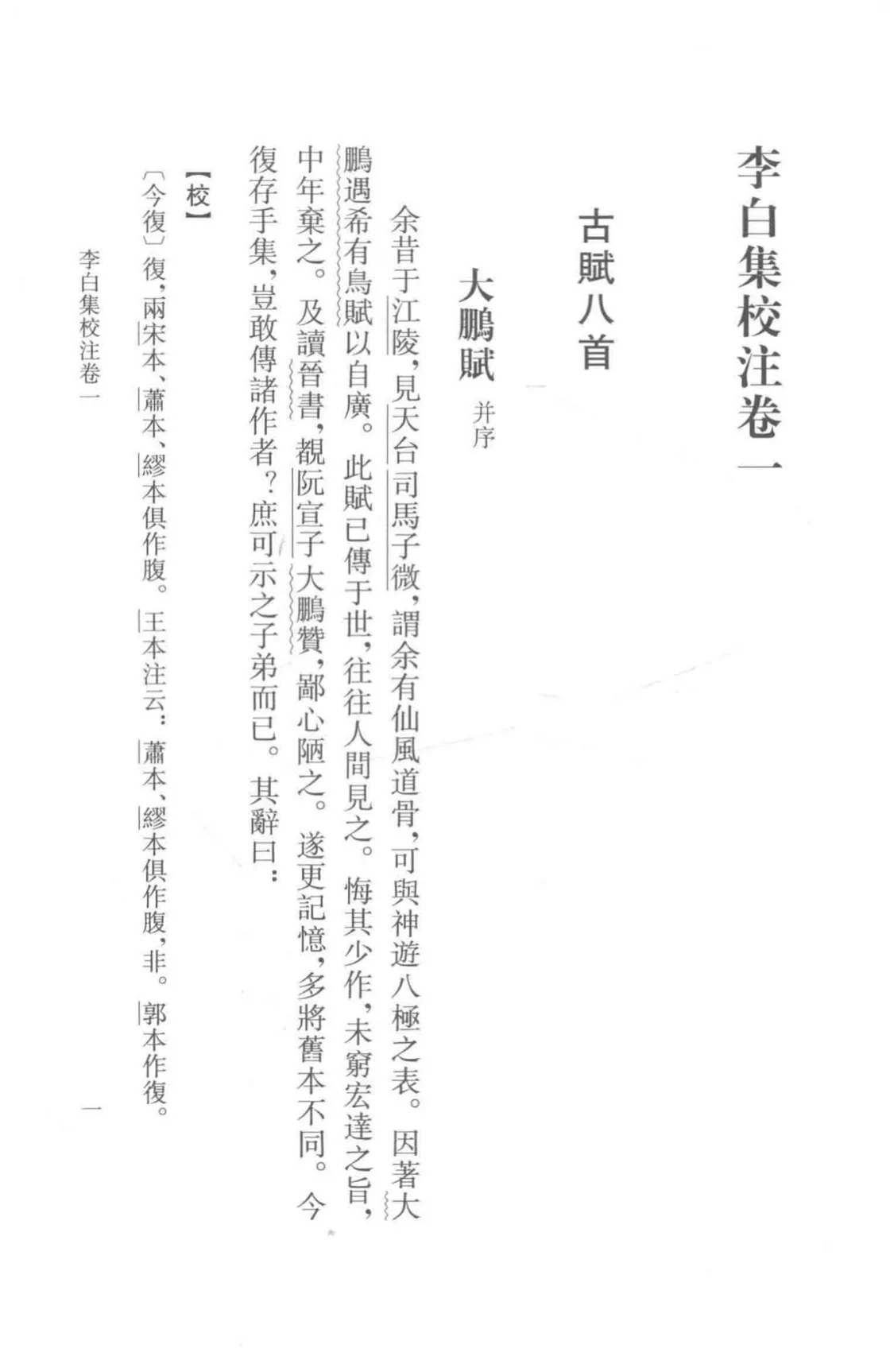 李白集校注卷一

古賦八首

大鵬賦 并序

余昔于江陵，見天台司馬子微，謂余有仙風道骨，可與神遊八極之表。因著大鵬遇希有鳥賦以自廣。此賦已傳于世，往往人間見之。悔其少作，未窮宏達之旨，中年棄之。及讀晉書，覩阮宣子大鵬贊，鄙心陋之。遂更記憶，多將舊本不同。今復存手集，豈敢傳諸作者？庶可示之子弟而已。其辭曰：

【校】

〔今復〕復，兩宋本、蕭本、繆本俱作腹。王本注云：蕭本、繆本俱作腹，非。郭本作復。

李白集校注卷一 一